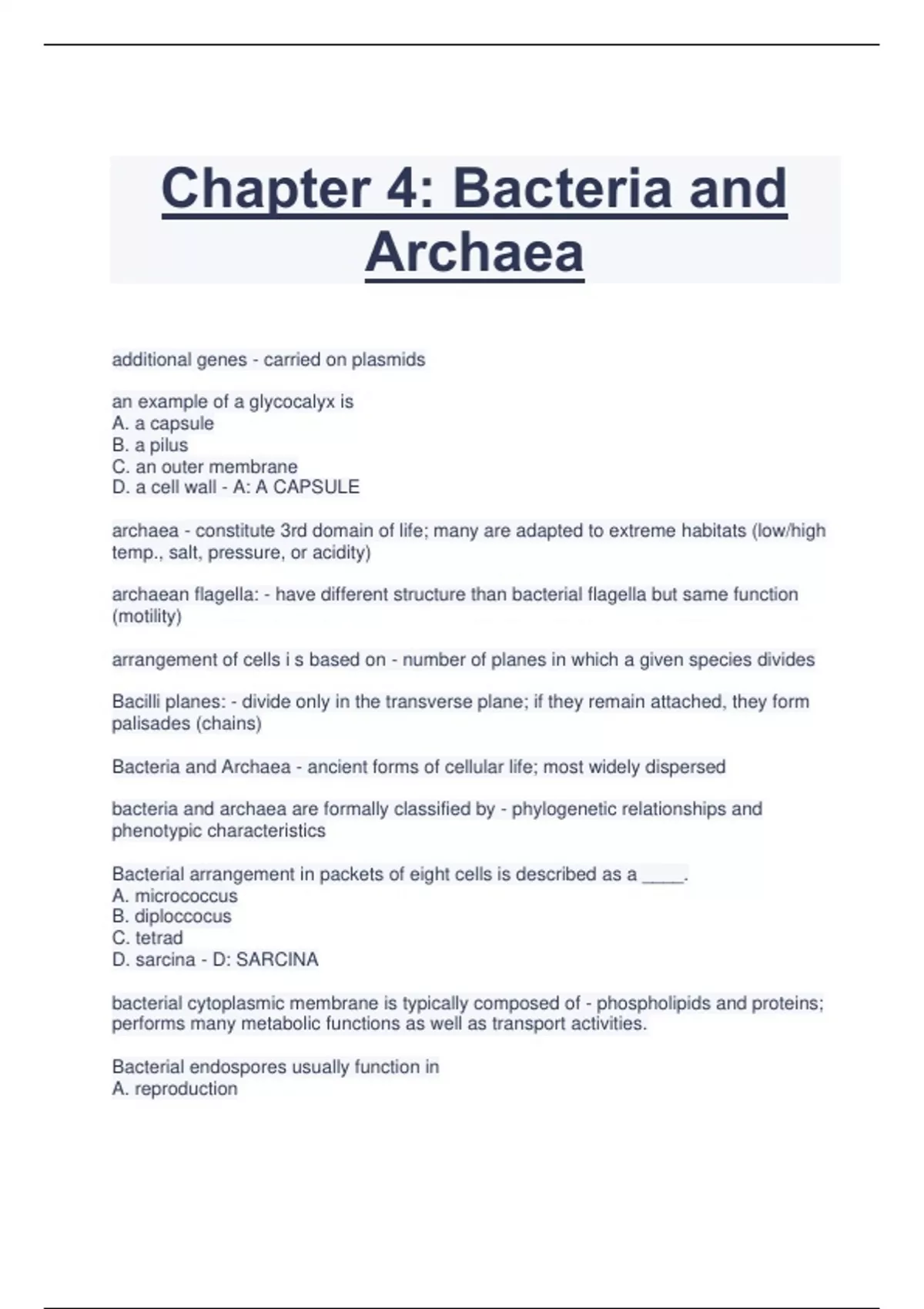 Chapter 4: Bacteria and Archaea

additional genes - carried on plasmids

an example of a glycocalyx is
A. a capsule
B. a pilus
C. an outer membrane
D. a cell wall - A: A CAPSULE

archaea - constitute 3rd domain of life; many are adapted to extreme habitats (low/high temp., salt, pressure, or acidity)

archaean flagella: - have different structure than bacterial flagella but same function (motility)

arrangement of cells i s based on - number of planes in which a given species divides

Bacilli planes: - divide only in the transverse plane; if they remain attached, they form palisades (chains)

Bacteria and Archaea - ancient forms of cellular life; most widely dispersed

bacteria and archaea are formally classified by - phylogenetic relationships and phenotypic characteristics

Bacterial arrangement in packets of eight cells is described as a ____.
A. micrococcus
B. diploccocus
C. tetrad
D. sarcina - D: SARCINA

bacterial cytoplasmic membrane is typically composed of - phospholipids and proteins; performs many metabolic functions as well as transport activities.

Bacterial endospores usually function in
A. reproduction